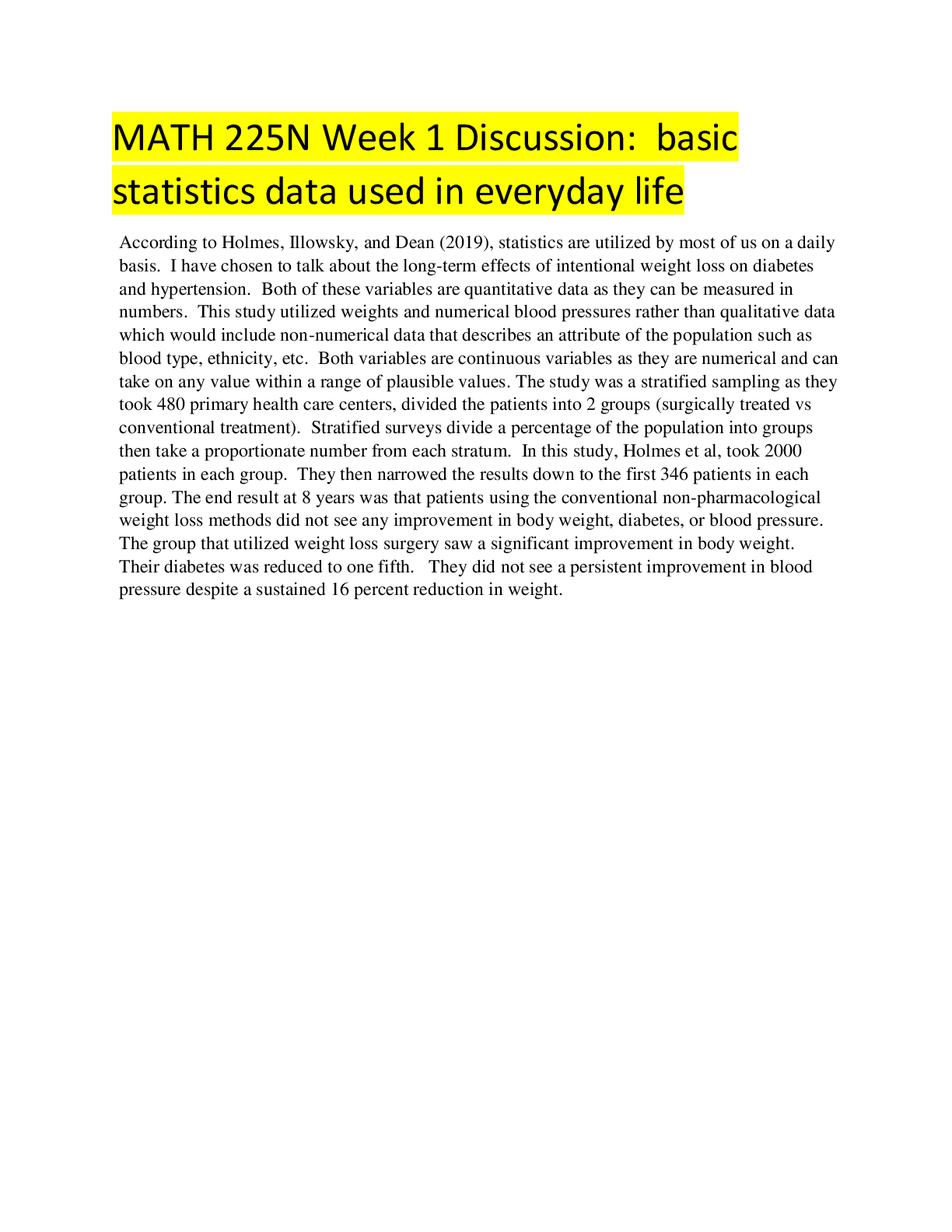 MATH 225N Week 1 Discussion: basic statistics data used in everyday life

According to Holmes, Illowsky, and Dean (2019), statistics are utilized by most of us on a daily basis. I have chosen to talk about the long-term effects of intentional weight loss on diabetes and hypertension. Both of these variables are quantitative data as they can be measured in numbers. This study utilized weights and numerical blood pressures rather than qualitative data which would include non-numerical data that describes an attribute of the population such as blood type, ethnicity, etc. Both variables are continuous variables as they are numerical and can take on any value within a range of plausible values. The study was a stratified sampling as they took 480 primary health care centers, divided the patients into 2 groups (surgically treated vs conventional treatment). Stratified surveys divide a percentage of the population into groups then take a proportionate number from each stratum. In this study, Holmes et al, took 2000 patients in each group. They then narrowed the results down to the first 346 patients in each group. The end result at 8 years was that patients using the conventional non-pharmacological weight loss methods did not see any improvement in body weight, diabetes, or blood pressure. The group that utilized weight loss surgery saw a significant improvement in body weight. Their diabetes was reduced to one fifth. They did not see a persistent improvement in blood pressure despite a sustained 16 percent reduction in weight.